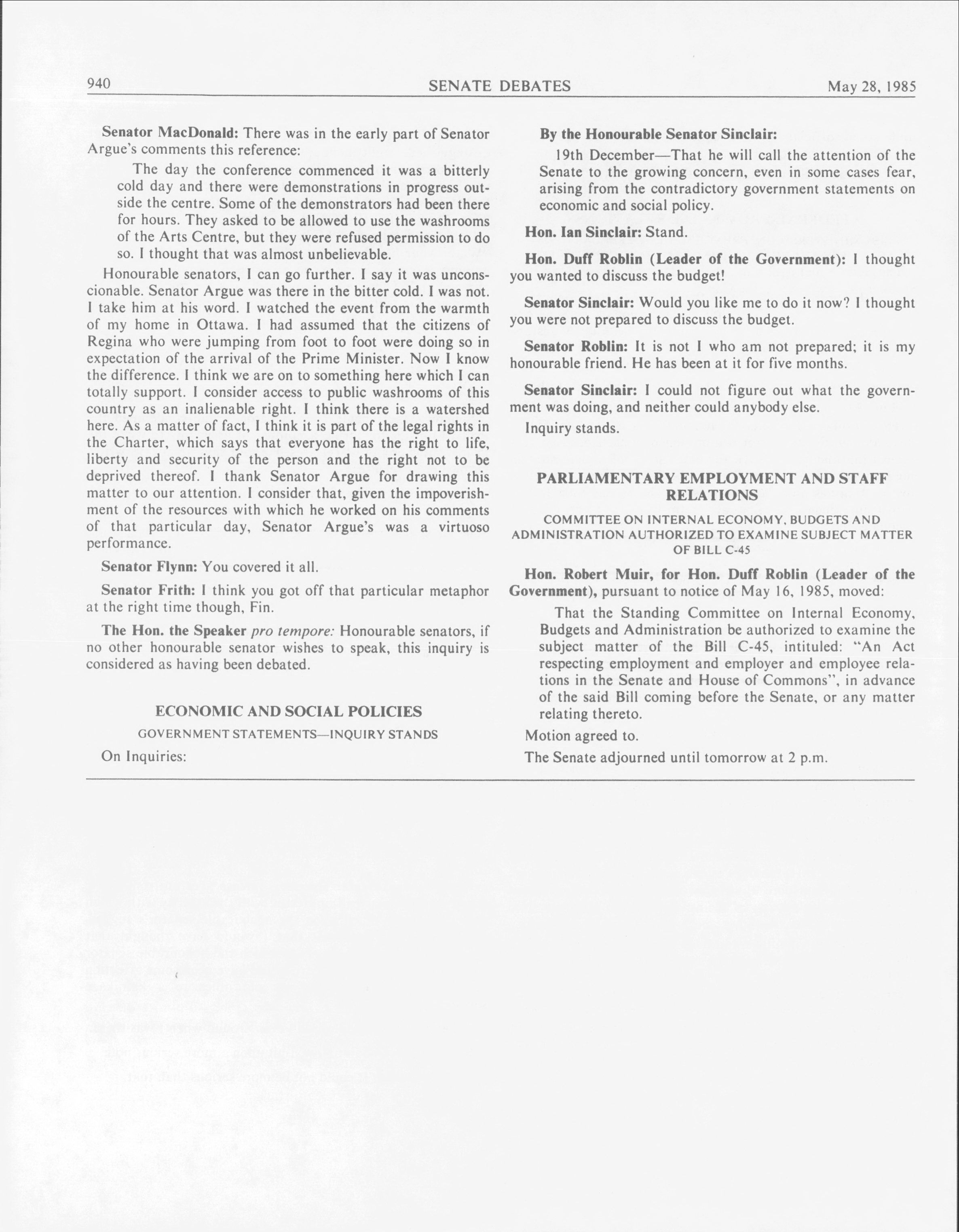 940 SENATE DEBATES May 28, 1985

Senator MacDonald: There was in the early part of Senator Argue's comments this reference:

The day the conference commenced it was a bitterly cold day and there were demonstrations in progress outside the centre. Some of the demonstrators had been there for hours. They asked to be allowed to use the washrooms of the Arts Centre, but they were refused permission to do so. I thought that was almost unbelievable.

Honourable senators, I can go further. I say it was unconscionable. Senator Argue was there in the bitter cold. I was not. I take him at his word. I watched the event from the warmth of my home in Ottawa. I had assumed that the citizens of Regina who were jumping from foot to foot were doing so in expectation of the arrival of the Prime Minister. Now I know the difference. I think we are on to something here which I can totally support. I consider access to public washrooms of this country as an inalienable right. I think there is a watershed here. As a matter of fact, I think it is part of the legal rights in the Charter, which says that everyone has the right to life, liberty and security of the person and the right not to be deprived thereof. I thank Senator Argue for drawing this matter to our attention. I consider that, given the impoverishment of the resources with which he worked on his comments of that particular day, Senator Argue's was a virtuoso performance.

Senator Flynn: You covered it all.

Senator Frith: I think you got off that particular metaphor at the right time though, Fin.

The Hon. the Speaker pro tempore: Honourable senators, if no other honourable senator wishes to speak, this inquiry is considered as having been debated.

ECONOMIC AND SOCIAL POLICIES

GOVERNMENT STATEMENTS—INQUIRY STANDS

On Inquiries:

By the Honourable Senator Sinclair:

19th December—That he will call the attention of the Senate to the growing concern, even in some cases fear, arising from the contradictory government statements on economic and social policy.

Hon. Ian Sinclair: Stand.

Hon. Duff Roblin (Leader of the Government): I thought you wanted to discuss the budget!

Senator Sinclair: Would you like me to do it now? I thought you were not prepared to discuss the budget.

Senator Roblin: It is not I who am not prepared; it is my honourable friend. He has been at it for five months.

Senator Sinclair: I could not figure out what the government was doing, and neither could anybody else.

Inquiry stands.

PARLIAMENTARY EMPLOYMENT AND STAFF RELATIONS

COMMITTEE ON INTERNAL ECONOMY, BUDGETS AND ADMINISTRATION AUTHORIZED TO EXAMINE SUBJECT MATTER OF BILL C-45

Hon. Robert Muir, for Hon. Duff Roblin (Leader of the Government), pursuant to notice of May 16, 1985, moved:

That the Standing Committee on Internal Economy, Budgets and Administration be authorized to examine the subject matter of the Bill C-45, intituled: "An Act respecting employment and employer and employee relations in the Senate and House of Commons", in advance of the said Bill coming before the Senate, or any matter relating thereto.

Motion agreed to.

The Senate adjourned until tomorrow at 2 p.m.